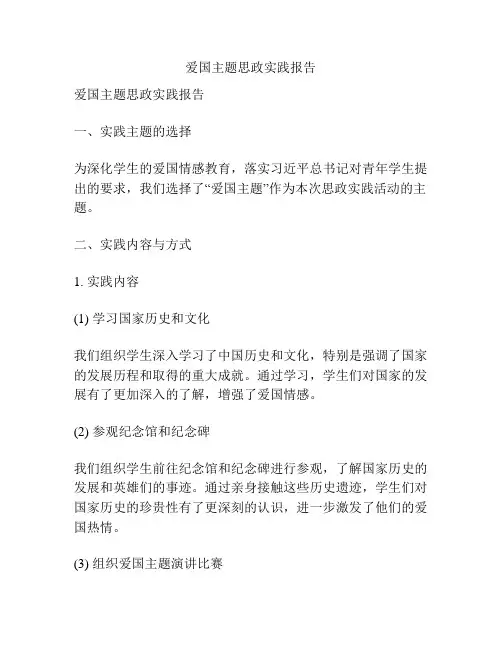 爱国主题思政实践报告

爱国主题思政实践报告

一、实践主题的选择

为深化学生的爱国情感教育，落实习近平总书记对青年学生提出的要求，我们选择了“爱国主题”作为本次思政实践活动的主题。

二、实践内容与方式

1. 实践内容

(1) 学习国家历史和文化

我们组织学生深入学习了中国历史和文化，特别是强调了国家的发展历程和取得的重大成就。通过学习，学生们对国家的发展有了更加深入的了解，增强了爱国情感。

(2) 参观纪念馆和纪念碑

我们组织学生前往纪念馆和纪念碑进行参观，了解国家历史的发展和英雄们的事迹。通过亲身接触这些历史遗迹，学生们对国家历史的珍贵性有了更深刻的认识，进一步激发了他们的爱国热情。

(3) 组织爱国主题演讲比赛